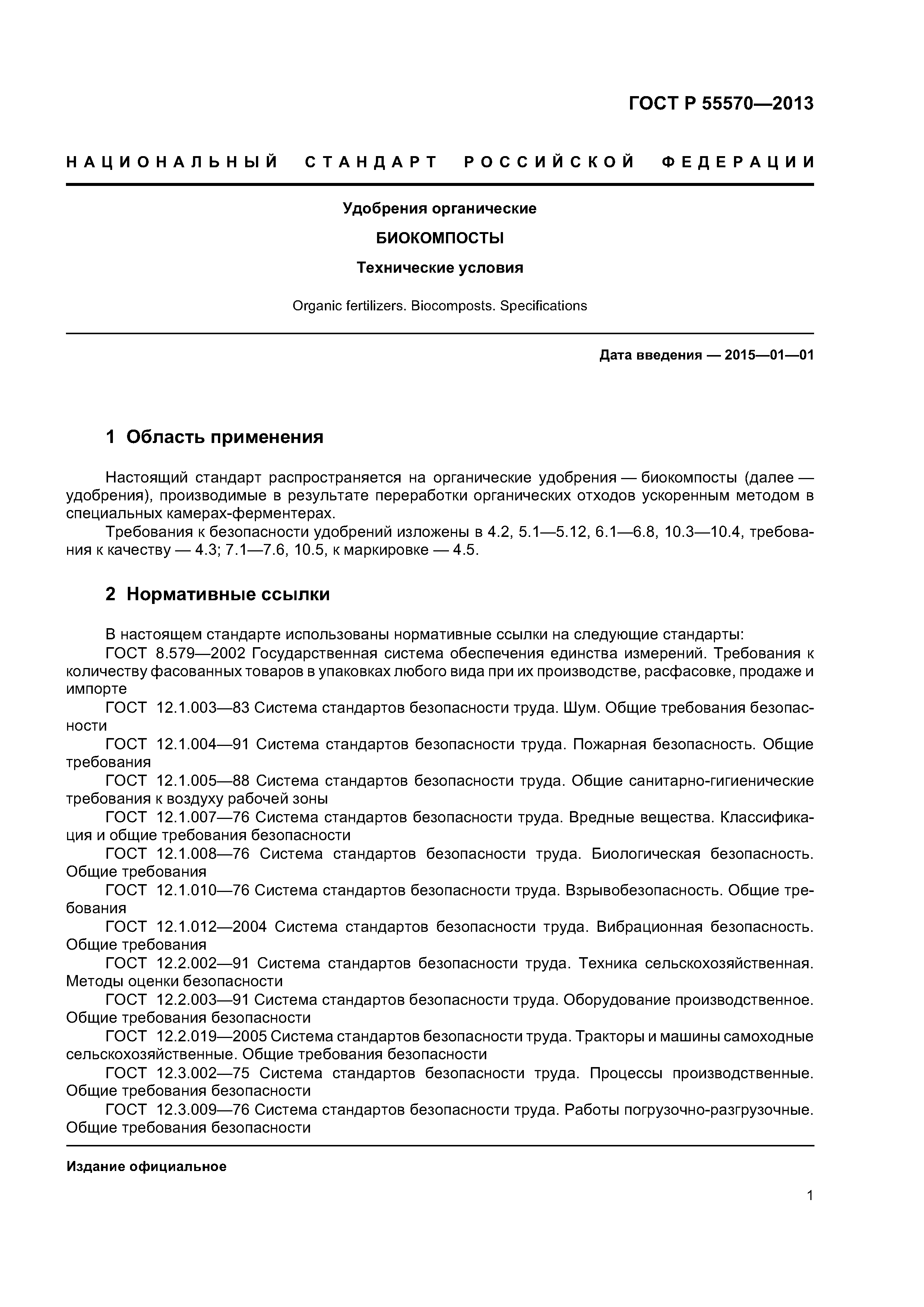 ГОСТ Р 55570—2013

НАЦИОНАЛЬНЫЙ СТАНДАРТ РОССИЙСКОЙ ФЕДЕРАЦИИ

Удобрения органические

БИОКОМПОСТЫ

Технические условия

Organic fertilizers. Biocomposts. Specifications

Дата введения — 2015—01—01

1 Область применения

Настоящий стандарт распространяется на органические удобрения — биокомпосты (далее — удобрения), производимые в результате переработки органических отходов ускоренным методом в специальных камерах-ферментерах.

Требования к безопасности удобрений изложены в 4.2, 5.1—5.12, 6.1—6.8, 10.3—10.4, требования к качеству — 4.3; 7.1—7.6, 10.5, к маркировке — 4.5.

2 Нормативные ссылки

В настоящем стандарте использованы нормативные ссылки на следующие стандарты:

ГОСТ 8.579—2002 Государственная система обеспечения единства измерений. Требования к количеству фасованных товаров в упаковках любого вида при их производстве, расфасовке, продаже и импорте

ГОСТ 12.1.003—83 Система стандартов безопасности труда. Шум. Общие требования безопасности

ГОСТ 12.1.004—91 Система стандартов безопасности труда. Пожарная безопасность. Общие требования

ГОСТ 12.1.005—88 Система стандартов безопасности труда. Общие санитарно-гигиенические требования к воздуху рабочей зоны

ГОСТ 12.1.007—76 Система стандартов безопасности труда. Вредные вещества. Классификация и общие требования безопасности

ГОСТ 12.1.008—76 Система стандартов безопасности труда. Биологическая безопасность. Общие требования

ГОСТ 12.1.010—76 Система стандартов безопасности труда. Взрывобезопасность. Общие требования

ГОСТ 12.1.012—2004 Система стандартов безопасности труда. Вибрационная безопасность. Общие требования

ГОСТ 12.2.002—91 Система стандартов безопасности труда. Техника сельскохозяйственная. Методы оценки безопасности

ГОСТ 12.2.003—91 Система стандартов безопасности труда. Оборудование производственное. Общие требования безопасности

ГОСТ 12.2.019—2005 Система стандартов безопасности труда. Тракторы и машины самоходные сельскохозяйственные. Общие требования безопасности

ГОСТ 12.3.002—75 Система стандартов безопасности труда. Процессы производственные. Общие требования безопасности

ГОСТ 12.3.009—76 Система стандартов безопасности труда. Работы погрузочно-разгрузочные. Общие требования безопасности

Издание официальное

1